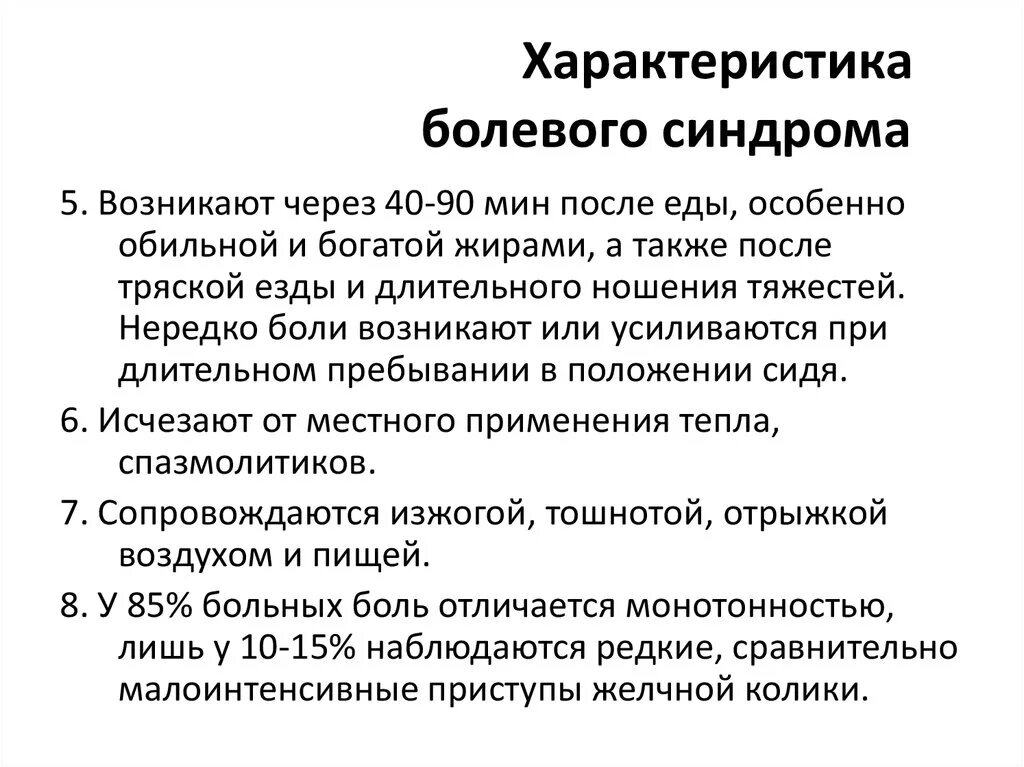 Характеристика болевого синдрома

5. Возникают через 40-90 мин после еды, особенно обильной и богатой жирами, а также после тряской езды и длительного ношения тяжестей. Нередко боли возникают или усиливаются при длительном пребывании в положении сидя.

6. Исчезают от местного применения тепла, спазмолитиков.

7. Сопровождаются изжогой, тошнотой, отрыжкой воздухом и пищей.

8. У 85% больных боль отличается монотонностью, лишь у 10-15% наблюдаются редкие, сравнительно малоинтенсивные приступы желчной колики.